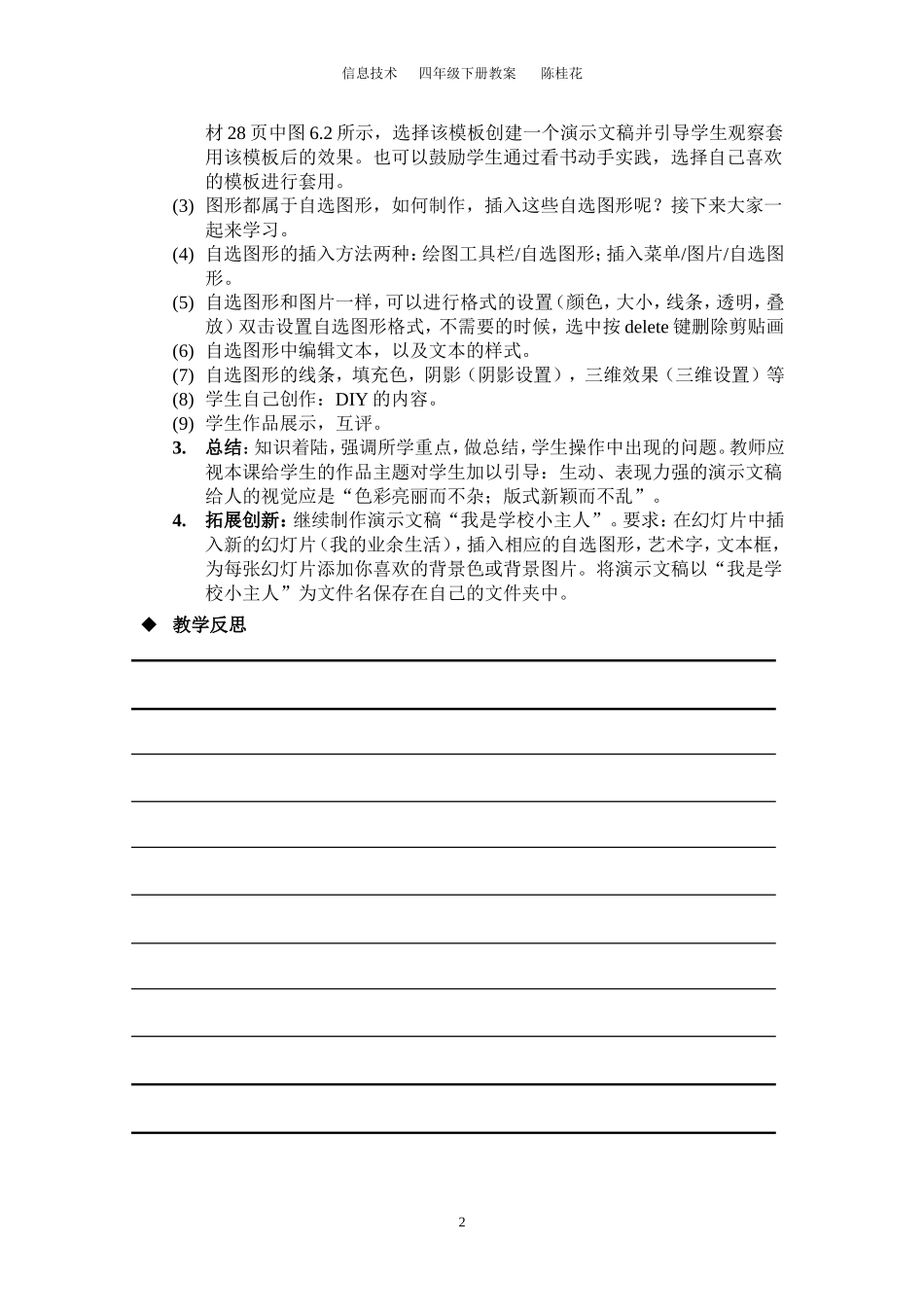 信息技术　四年级下册教案　陈桂花

材 28 页中图 6.2 所示，选择该模板创建一个演示文稿并引导学生观察套用该模板后的效果。也可以鼓励学生通过看书动手实践，选择自己喜欢的模板进行套用。

(3) 图形都属于自选图形，如何制作，插入这些自选图形呢？接下来大家一起来学习。

(4) 自选图形的插入方法两种：绘图工具栏/自选图形；插入菜单/图片/自选图形。

(5) 自选图形和图片一样，可以进行格式的设置（颜色，大小，线条，透明，叠放）双击设置自选图形格式，不需要的时候，选中按 delete 键删除剪贴画

(6) 自选图形中编辑文本，以及文本的样式。

(7) 自选图形的线条，填充色，阴影（阴影设置），三维效果（三维设置）等

(8) 学生自己创作：DIY 的内容。

(9) 学生作品展示，互评。

3. 总结：知识着陆，强调所学重点，做总结，学生操作中出现的问题。教师应视本课给学生的作品主题对学生加以引导：生动、表现力强的演示文稿给人的视觉应是“色彩亮丽而不杂；版式新颖而不乱”。

4. 拓展创新：继续制作演示文稿“我是学校小主人”。要求：在幻灯片中插入新的幻灯片（我的业余生活），插入相应的自选图形，艺术字，文本框，为每张幻灯片添加你喜欢的背景色或背景图片。将演示文稿以“我是学校小主人”为文件名保存在自己的文件夹中。

◆ 教学反思

2